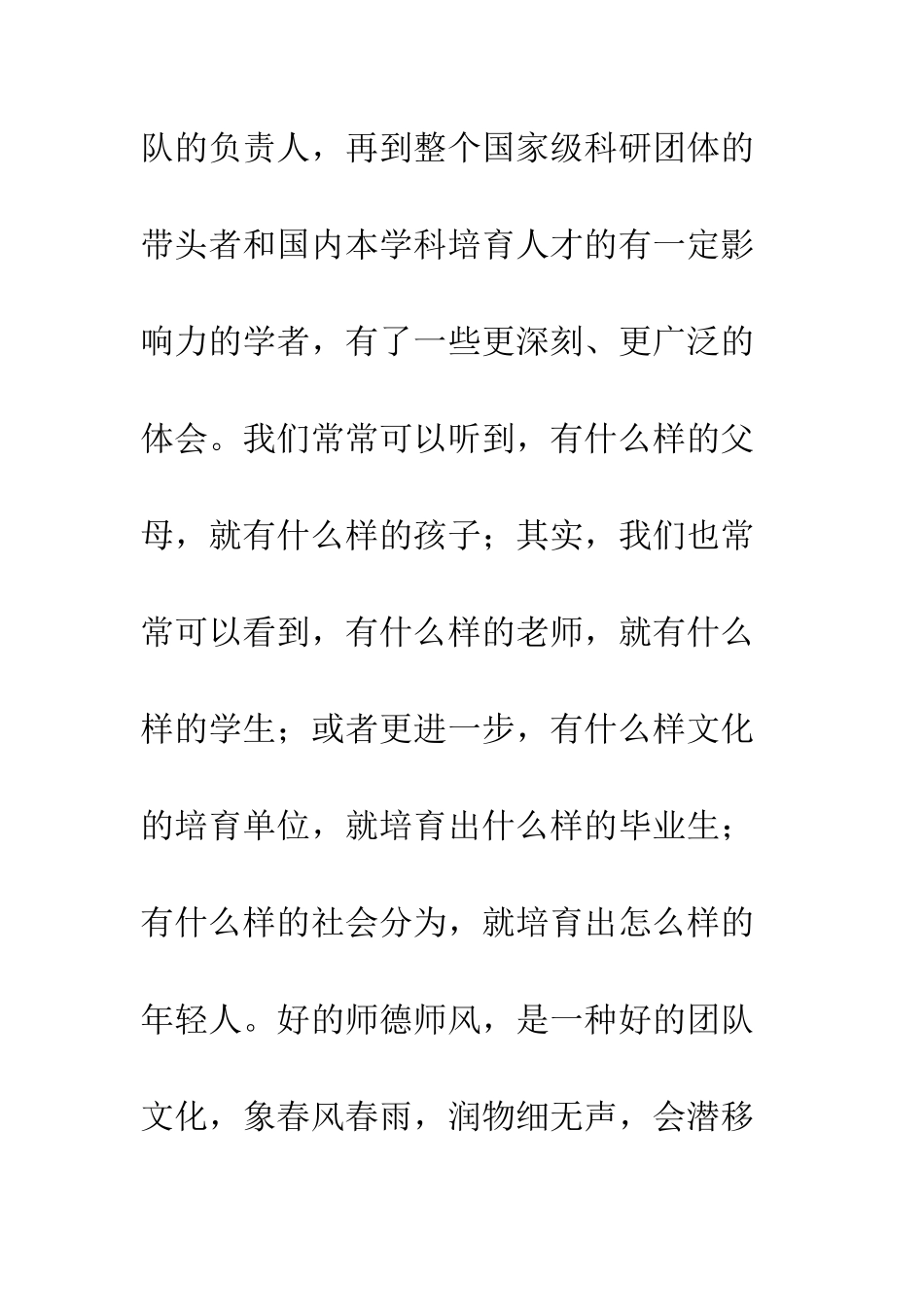 队的负责人，再到整个国家级科研团体的带头者和国内本学科培育人才的有一定影响力的学者，有了一些更深刻、更广泛的体会。我们常常可以听到，有什么样的父母，就有什么样的孩子；其实，我们也常常可以看到，有什么样的老师，就有什么样的学生；或者更进一步，有什么样文化的培育单位，就培育出什么样的毕业生；有什么样的社会分为，就培育出怎么样的年轻人。好的师德师风，是一种好的团队文化，象春风春雨，润物细无声，会潜移